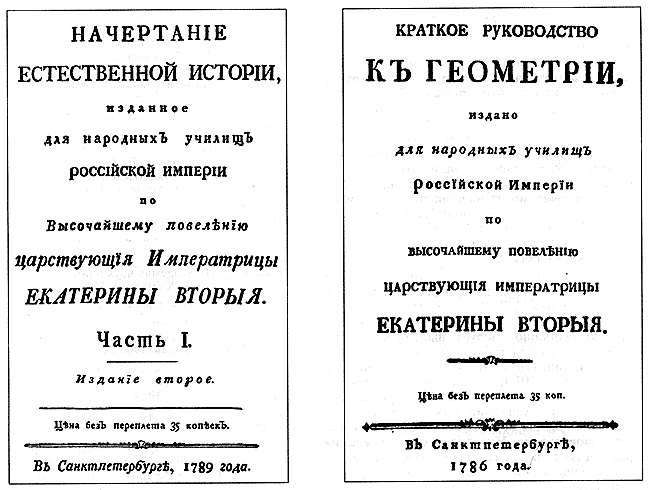 НАЧЕРТАНІЕ ЕСТЕСТВЕННОЙ ИСТОРІИ, изданное для народныхъ училищъ россійской имперіи по Высочайшему повелѣнію царствующія Императрицы ЕКАТЕРИНЫ ВТОРЫЯ.

Часть I.

Изданіе второе.

Цѣна безъ переплета 35 копѣекъ.

Въ Санктпетербургѣ, 1789 года.

КРАТКОЕ РУКОВОДСТВО КЪ ГЕОМЕТРІИ, издано для народныхъ училищъ Россійской Имперіи по высочайшему повелѣнію царствующія императрицы ЕКАТЕРИНЫ ВТОРЫЯ.

Цѣна безъ переплета 35 коп.

Въ Санктпетербургѣ, 1786 года.